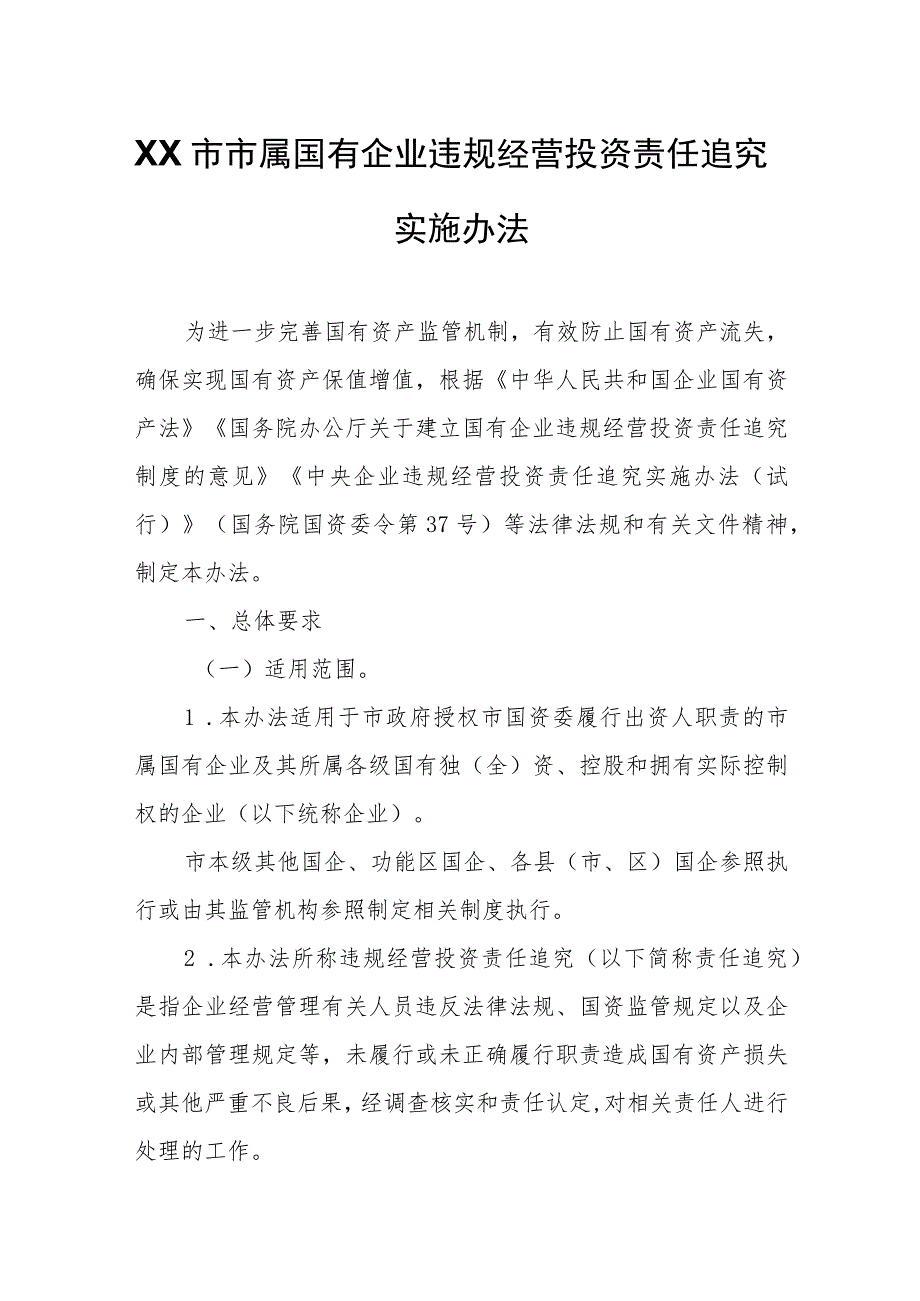 XX市市属国有企业违规经营投资责任追究实施办法

为进一步完善国有资产监管机制，有效防止国有资产流失，确保实现国有资产保值增值，根据《中华人民共和国企业国有资产法》《国务院办公厅关于建立国有企业违规经营投资责任追究制度的意见》《中央企业违规经营投资责任追究实施办法（试行）》（国务院国资委令第37号）等法律法规和有关文件精神，制定本办法。

一、总体要求

（一）适用范围。

1．本办法适用于市政府授权市国资委履行出资人职责的市属国有企业及其所属各级国有独（全）资、控股和拥有实际控制权的企业（以下统称企业）。

市本级其他国企、功能区国企、各县（市、区）国企参照执行或由其监管机构参照制定相关制度执行。

2．本办法所称违规经营投资责任追究（以下简称责任追究）是指企业经营管理有关人员违反法律法规、国资监管规定以及企业内部管理规定等，未履行或未正确履行职责造成国有资产损失或其他严重不良后果，经调查核实和责任认定，对相关责任人进行处理的工作。